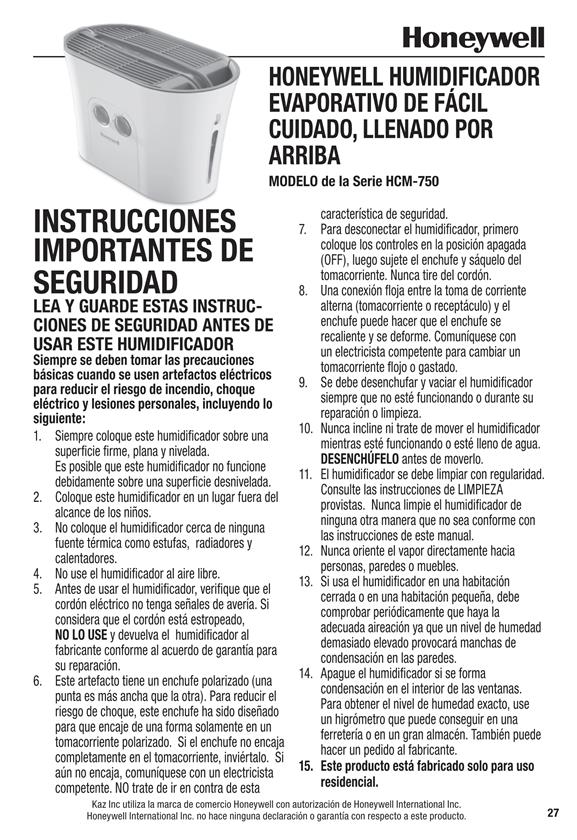 Honeywell

HONEYWELL HUMIDIFICADOR EVAPORATIVO DE FÁCIL CUIDADO, LLENADO POR ARRIBA

MODELO de la Serie HCM-750

INSTRUCCIONES IMPORTANTES DE SEGURIDAD

LEA Y GUARDE ESTAS INSTRUCCIONES DE SEGURIDAD ANTES DE USAR ESTE HUMIDIFICADOR

Siempre se deben tomar las precauciones básicas cuando se usen artefactos eléctricos para reducir el riesgo de incendio, choque eléctrico y lesiones personales, incluyendo lo siguiente:

1. Siempre coloque este humidificador sobre una superficie firme, plana y nivelada. Es posible que este humidificador no funcione debidamente sobre una superficie desnivelada.
2. Coloque este humidificador en un lugar fuera del alcance de los niños.
3. No coloque el humidificador cerca de ninguna fuente térmica como estufas, radiadores y calentadores.
4. No use el humidificador al aire libre.
5. Antes de usar el humidificador, verifique que el cordón eléctrico no tenga señales de avería. Si considera que el cordón está estropeado, NO LO USE y devuelva el humidificador al fabricante conforme al acuerdo de garantía para su reparación.
6. Este artefacto tiene un enchufe polarizado (una punta es más ancha que la otra). Para reducir el riesgo de choque, este enchufe ha sido diseñado para que encaje de una forma solamente en un tomacorriente polarizado. Si el enchufe no encaja completamente en el tomacorriente, inviértalo. Si aún no encaja, comuníquese con un electricista competente. NO trate de ir en contra de esta característica de seguridad.
7. Para desconectar el humidificador, primero coloque los controles en la posición apagada (OFF), luego sujete el enchufe y sáquelo del tomacorriente. Nunca tire del cordón.
8. Una conexión floja entre la toma de corriente alterna (tomacorriente o receptáculo) y el enchufe puede hacer que el enchufe se recaliente y se deforme. Comuníquese con un electricista competente para cambiar un tomacorriente flojo o gastado.
9. Se debe desenchufar y vaciar el humidificador siempre que no esté funcionando o durante su reparación o limpieza.
10. Nunca incline ni trate de mover el humidificador mientras esté funcionando o esté lleno de agua. DESENCHÚFELO antes de moverlo.
11. El humidificador se debe limpiar con regularidad. Consulte las instrucciones de LIMPIEZA provistas. Nunca limpie el humidificador de ninguna otra manera que no sea conforme con las instrucciones de este manual.
12. Nunca oriente el vapor directamente hacia personas, paredes o muebles.
13. Si usa el humidificador en una habitación cerrada o en una habitación pequeña, debe comprobar periódicamente que haya la adecuada aireación ya que un nivel de humedad demasiado elevado provocará manchas de condensación en las paredes.
14. Apague el humidificador si se forma condensación en el interior de las ventanas. Para obtener el nivel de humedad exacto, use un higrómetro que puede conseguir en una ferretería o en un gran almacén. También puede hacer un pedido al fabricante.
15. Este producto está fabricado solo para uso residencial.

Kaz Inc utiliza la marca de comercio Honeywell con autorización de Honeywell International Inc.
Honeywell International Inc. no hace ninguna declaración o garantía con respecto a este producto.

27